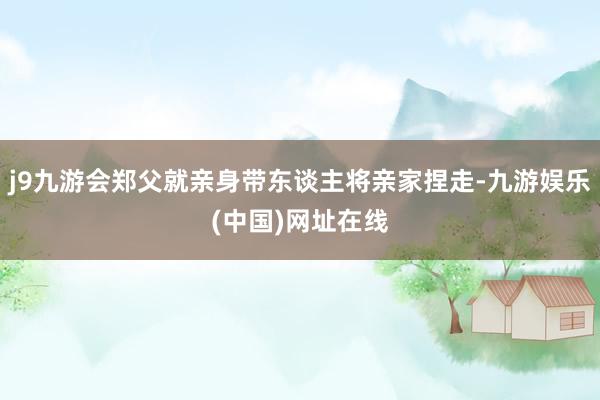 j9九游会郑父就亲身带东谈主将亲家捏走-九游娱乐(中国)网址在线